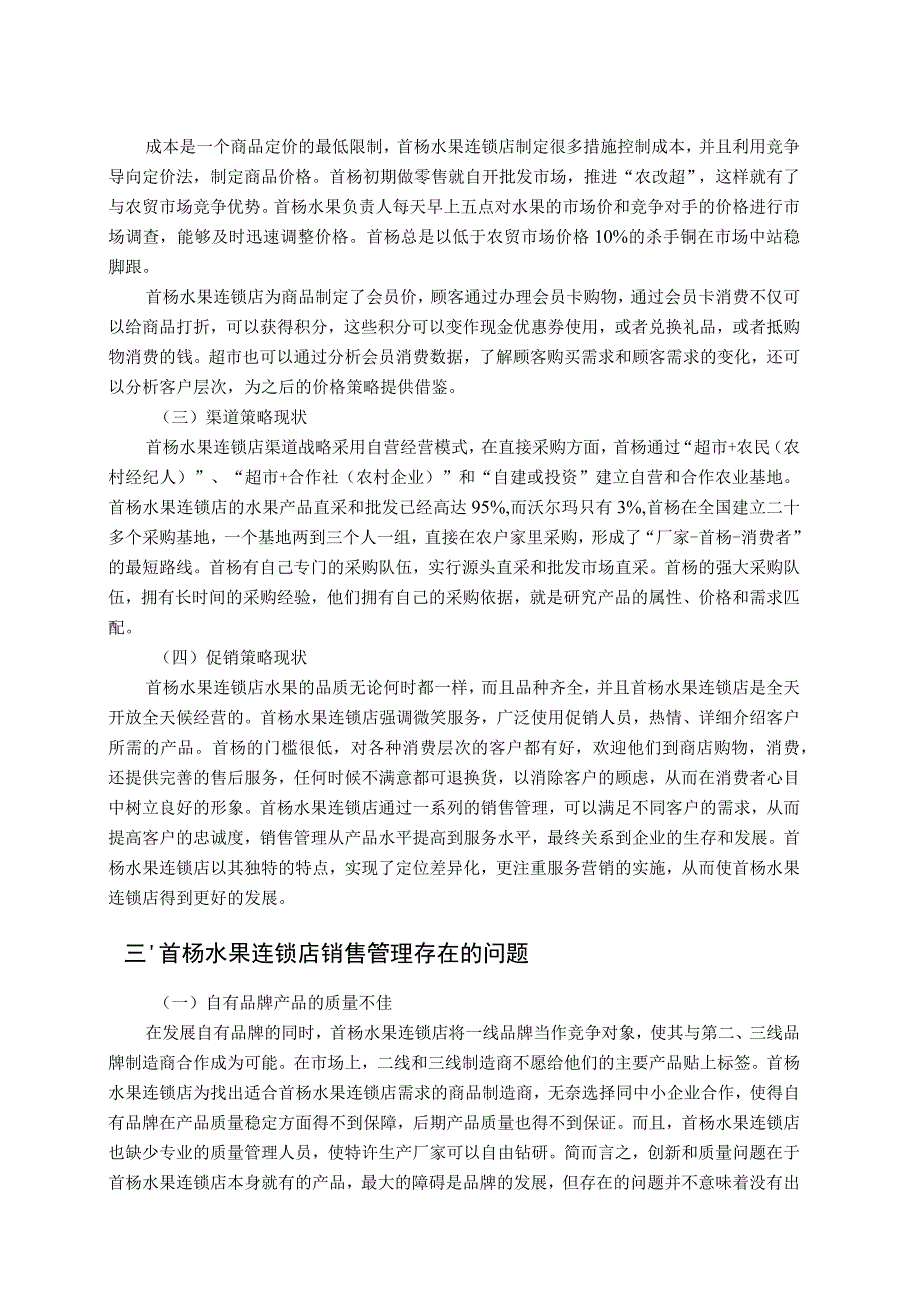 成本是一个商品定价的最低限制，首杨水果连锁店制定很多措施控制成本，并且利用竞争导向定价法，制定商品价格。首杨初期做零售就自开批发市场，推进“农改超”，这样就有了与农贸市场竞争优势。首杨水果负责人每天早上五点对水果的市场价和竞争对手的价格进行市场调查，能够及时迅速调整价格。首杨总是以低于农贸市场价格10%的杀手锏在市场中站稳脚跟。

首杨水果连锁店为商品制定了会员价，顾客通过办理会员卡购物，通过会员卡消费不仅可以给商品打折，可以获得积分，这些积分可以变作现金优惠券使用，或者兑换礼品，或者抵购物消费的钱。超市也可以通过分析会员消费数据，了解顾客购买需求和顾客需求的变化，还可以分析客户层次，为之后的价格策略提供借鉴。

（三）渠道策略现状

首杨水果连锁店渠道战略采用自营经营模式，在直接采购方面，首杨通过“超市+农民（农村经纪人）”、“超市+合作社（农村企业）”和“自建或投资”建立自营和合作农业基地。首杨水果连锁店的水果产品直采和批发已经高达95%,而沃尔玛只有3%,首杨在全国建立二十多个采购基地，一个基地两到三个人一组，直接在农户家里采购，形成了“厂家-首杨-消费者”的最短路线。首杨有自己专门的采购队伍，实行源头直采和批发市场直采。首杨的强大采购队伍，拥有长时间的采购经验，他们拥有自己的采购依据，就是研究产品的属性、价格和需求匹配。

（四）促销策略现状

首杨水果连锁店水果的品质无论何时都一样，而且品种齐全，并且首杨水果连锁店是全天开放全天候经营的。首杨水果连锁店强调微笑服务，广泛使用促销人员，热情、详细介绍客户所需的产品。首杨的门槛很低，对各种消费层次的客户都有好，欢迎他们到商店购物，消费，还提供完善的售后服务，任何时候不满意都可退换货，以消除客户的顾虑，从而在消费者心目中树立良好的形象。首杨水果连锁店通过一系列的销售管理，可以满足不同客户的需求，从而提高客户的忠诚度，销售管理从产品水平提高到服务水平，最终关系到企业的生存和发展。首杨水果连锁店以其独特的特点，实现了定位差异化，更注重服务营销的实施，从而使首杨水果连锁店得到更好的发展。

三'首杨水果连锁店销售管理存在的问题

（一）自有品牌产品的质量不佳

在发展自有品牌的同时，首杨水果连锁店将一线品牌当作竞争对象，使其与第二、三线品牌制造商合作成为可能。在市场上，二线和三线制造商不愿给他们的主要产品贴上标签。首杨水果连锁店为找出适合首杨水果连锁店需求的商品制造商，无奈选择同中小企业合作，使得自有品牌在产品质量稳定方面得不到保障，后期产品质量也得不到保证。而且，首杨水果连锁店也缺少专业的质量管理人员，使特许生产厂家可以自由钻研。简而言之，创新和质量问题在于首杨水果连锁店本身就有的产品，最大的障碍是品牌的发展，但存在的问题并不意味着没有出